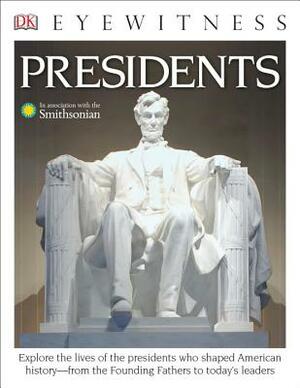 DK EYEWITNESS

PRESIDENTS

In association with the Smithsonian

Explore the lives of the presidents who shaped American history—from the Founding Fathers to today's leaders